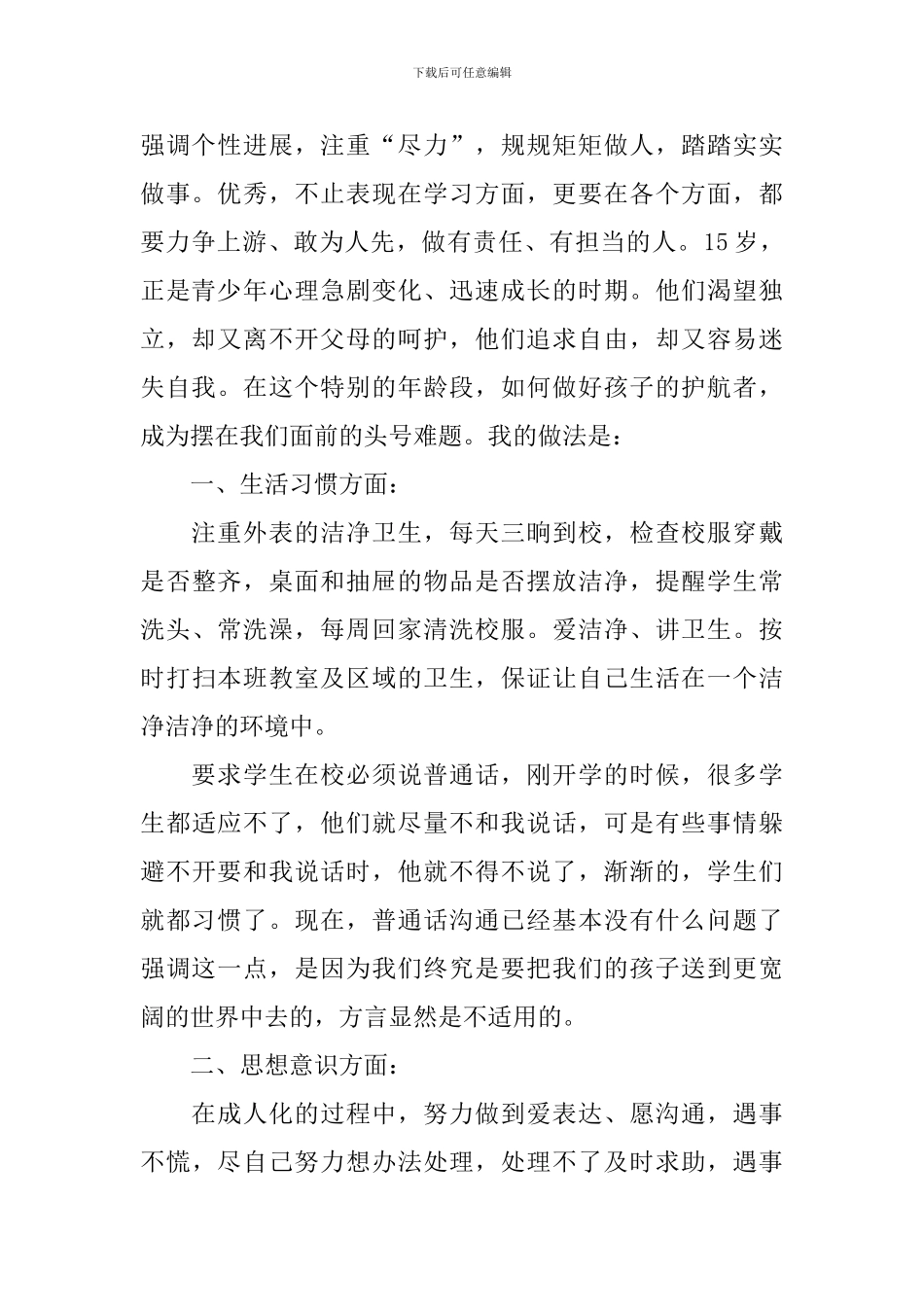 下载后可任意编辑

强调个性进展，注重“尽力”，规规矩矩做人，踏踏实实做事。优秀，不止表现在学习方面，更要在各个方面，都要力争上游、敢为人先，做有责任、有担当的人。15岁，正是青少年心理急剧变化、迅速成长的时期。他们渴望独立，却又离不开父母的呵护，他们追求自由，却又容易迷失自我。在这个特别的年龄段，如何做好孩子的护航者，成为摆在我们面前的头号难题。我的做法是：

一、生活习惯方面：

注重外表的洁净卫生，每天三晌到校，检查校服穿戴是否整齐，桌面和抽屉的物品是否摆放洁净，提醒学生常洗头、常洗澡，每周回家清洗校服。爱洁净、讲卫生。按时打扫本班教室及区域的卫生，保证让自己生活在一个洁净洁净的环境中。

要求学生在校必须说普通话，刚开学的时候，很多学生都适应不了，他们就尽量不和我说话，可是有些事情躲避不开要和我说话时，他就不得不说了，渐渐的，学生们就都习惯了。现在，普通话沟通已经基本没有什么问题了强调这一点，是因为我们终究是要把我们的孩子送到更宽阔的世界中去的，方言显然是不适用的。

二、思想意识方面：

在成人化的过程中，努力做到爱表达、愿沟通，遇事不慌，尽自己努力想办法处理，处理不了及时求助，遇事